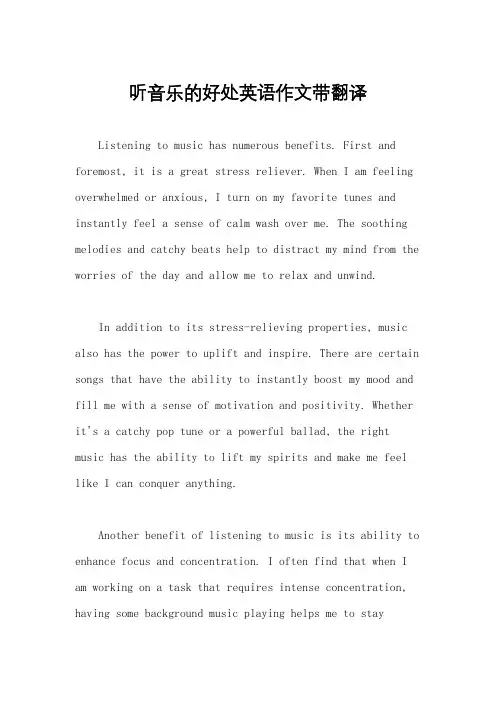 听音乐的好处英语作文带翻译

Listening to music has numerous benefits. First and foremost, it is a great stress reliever. When I am feeling overwhelmed or anxious, I turn on my favorite tunes and instantly feel a sense of calm wash over me. The soothing melodies and catchy beats help to distract my mind from the worries of the day and allow me to relax and unwind.

In addition to its stress-relieving properties, music also has the power to uplift and inspire. There are certain songs that have the ability to instantly boost my mood and fill me with a sense of motivation and positivity. Whether it's a catchy pop tune or a powerful ballad, the right music has the ability to lift my spirits and make me feel like I can conquer anything.

Another benefit of listening to music is its ability to enhance focus and concentration. I often find that when I am working on a task that requires intense concentration, having some background music playing helps me to stay